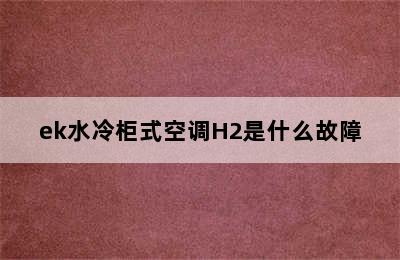 ek水冷柜式空调H2是什么故障